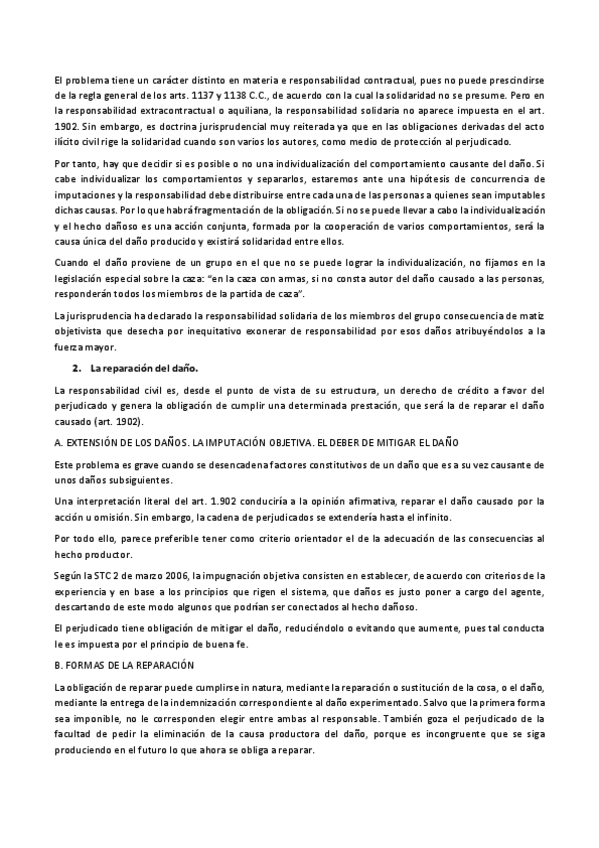 El problema tiene un carácter distinto en materia e responsabilidad contractual, pues no puede prescindirse de la regla general de los arts. 1137 y 1138 C.C., de acuerdo con la cual la solidaridad no se presume. Pero en la responsabilidad extracontractual o aquiliana, la responsabilidad solidaria no aparece impuesta en el art. 1902. Sin embargo, es doctrina jurisprudencial muy reiterada ya que en las obligaciones derivadas del acto ilícito civil rige la solidaridad cuando son varios los autores, como medio de protección al perjudicado.

Por tanto, hay que decidir si es posible o no una individualización del comportamiento causante del daño. Si cabe individualizar los comportamientos y separarlos, estaremos ante una hipótesis de concurrencia de imputaciones y la responsabilidad debe distribuirse entre cada una de las personas a quienes sean imputables dichas causas. Por lo que habrá fragmentación de la obligación. Si no se puede llevar a cabo la individualización y el hecho dañoso es una acción conjunta, formada por la cooperación de varios comportamientos, será la causa única del daño producido y existirá solidaridad entre ellos.

Cuando el daño proviene de un grupo en el que no se puede lograr la individualización, no fijamos en la legislación especial sobre la caza: "en la caza con armas, si no consta autor del daño causado a las personas, responderán todos los miembros de la partida de caza".

La jurisprudencia ha declarado la responsabilidad solidaria de los miembros del grupo consecuencia de matiz objetivista que desecha por inequitativo exonerar de responsabilidad por esos daños atribuyéndolos a la fuerza mayor.

2. La reparación del daño.

La responsabilidad civil es, desde el punto de vista de su estructura, un derecho de crédito a favor del perjudicado y genera la obligación de cumplir una determinada prestación, que será la de reparar el daño causado (art. 1902).

A. EXTENSIÓN DE LOS DAÑOS. LA IMPUTACIÓN OBJETIVA. EL DEBER DE MITIGAR EL DAÑO

Este problema es grave cuando se desencadena factores constitutivos de un daño que es a su vez causante de unos daños subsiguientes.

Una interpretación literal del art. 1.902 conduciría a la opinión afirmativa, reparar el daño causado por la acción u omisión. Sin embargo, la cadena de perjudicados se extendería hasta el infinito.

Por todo ello, parece preferible tener como criterio orientador el de la adecuación de las consecuencias al hecho productor.

Según la STC 2 de marzo 2006, la impugnación objetiva consisten en establecer, de acuerdo con criterios de la experiencia y en base a los principios que rigen el sistema, que daños es justo poner a cargo del agente, descartando de este modo algunos que podrían ser conectados al hecho dañoso.

El perjudicado tiene obligación de mitigar el daño, reduciéndolo o evitando que aumente, pues tal conducta le es impuesta por el principio de buena fe.

B. FORMAS DE LA REPARACIÓN

La obligación de reparar puede cumplirse in natura, mediante la reparación o sustitución de la cosa, o el daño, mediante la entrega de la indemnización correspondiente al daño experimentado. Salvo que la primera forma sea imponible, no le corresponden elegir entre ambas al responsable. También goza el perjudicado de la facultad de pedir la eliminación de la causa productora del daño, porque es incongruente que se siga produciendo en el futuro lo que ahora se obliga a reparar.